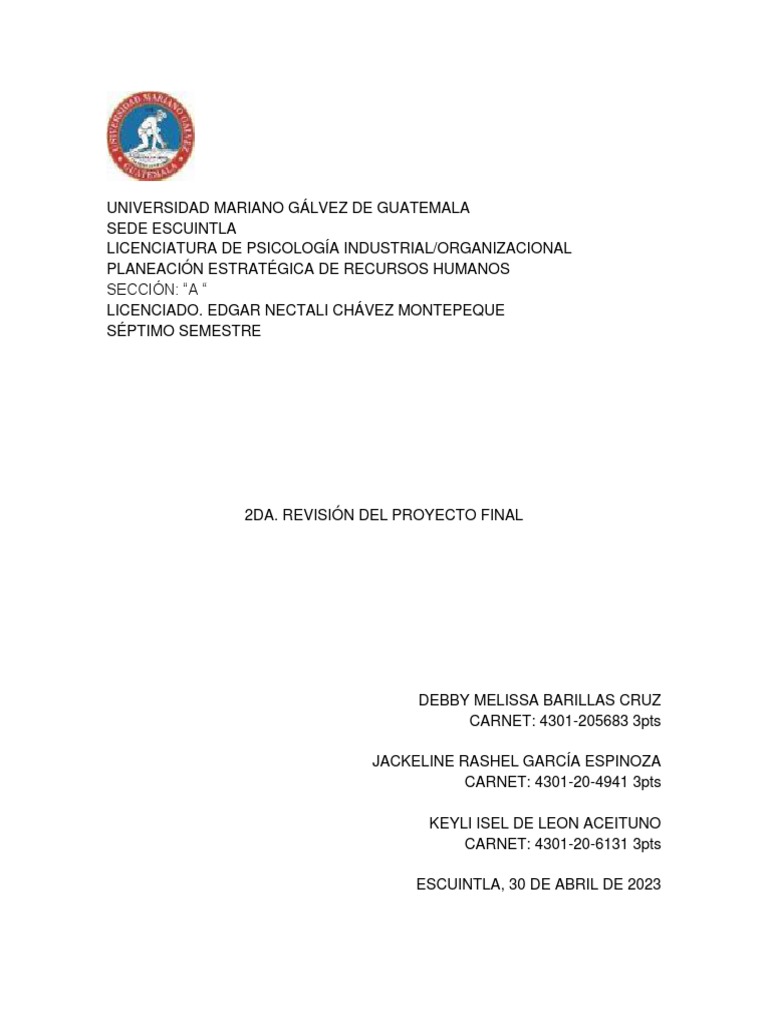 UNIVERSIDAD MARIANO GALVEZ GUATEMALA

UNIVERSIDAD MARIANO GÁLVEZ DE GUATEMALA
SEDE ESCUINTLA
LICENCIATURA DE PSICOLOGÍA INDUSTRIAL/ORGANIZACIONAL
PLANEACIÓN ESTRATÉGICA DE RECURSOS HUMANOS
SECCIÓN: “A “
LICENCIADO. EDGAR NECTALI CHÁVEZ MONTEPEQUE
SÉPTIMO SEMESTRE

2DA. REVISIÓN DEL PROYECTO FINAL

DEBBY MELISSA BARILLAS CRUZ
CARNET: 4301-205683 3pts

JACKELINE RASHEL GARCÍA ESPINOZA
CARNET: 4301-20-4941 3pts

KEYLI ISEL DE LEON ACEITUNO
CARNET: 4301-20-6131 3pts

ESCUINTLA, 30 DE ABRIL DE 2023